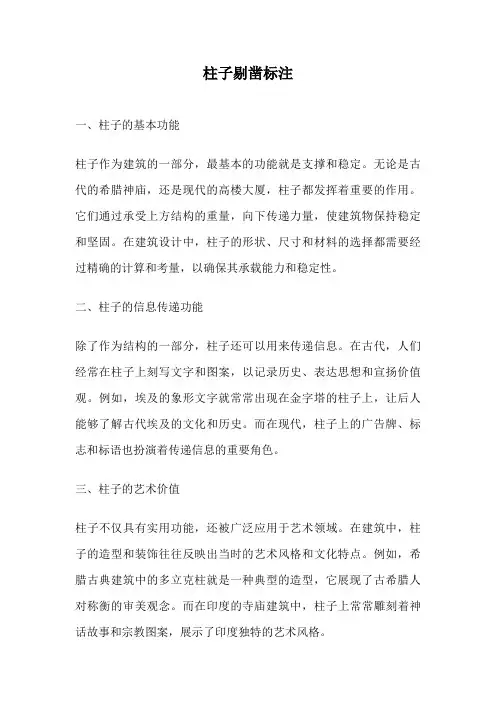 柱子剔凿标注

一、柱子的基本功能

柱子作为建筑的一部分，最基本的功能就是支撑和稳定。无论是古代的希腊神庙，还是现代的高楼大厦，柱子都发挥着重要的作用。它们通过承受上方结构的重量，向下传递力量，使建筑物保持稳定和坚固。在建筑设计中，柱子的形状、尺寸和材料的选择都需要经过精确的计算和考量，以确保其承载能力和稳定性。

二、柱子的信息传递功能

除了作为结构的一部分，柱子还可以用来传递信息。在古代，人们经常在柱子上刻写文字和图案，以记录历史、表达思想和宣扬价值观。例如，埃及的象形文字就常常出现在金字塔的柱子上，让后人能够了解古代埃及的文化和历史。而在现代，柱子上的广告牌、标志和标语也扮演着传递信息的重要角色。

三、柱子的艺术价值

柱子不仅具有实用功能，还被广泛应用于艺术领域。在建筑中，柱子的造型和装饰往往反映出当时的艺术风格和文化特点。例如，希腊古典建筑中的多立克柱就是一种典型的造型，它展现了古希腊人对称衡的审美观念。而在印度的寺庙建筑中，柱子上常常雕刻着神话故事和宗教图案，展示了印度独特的艺术风格。